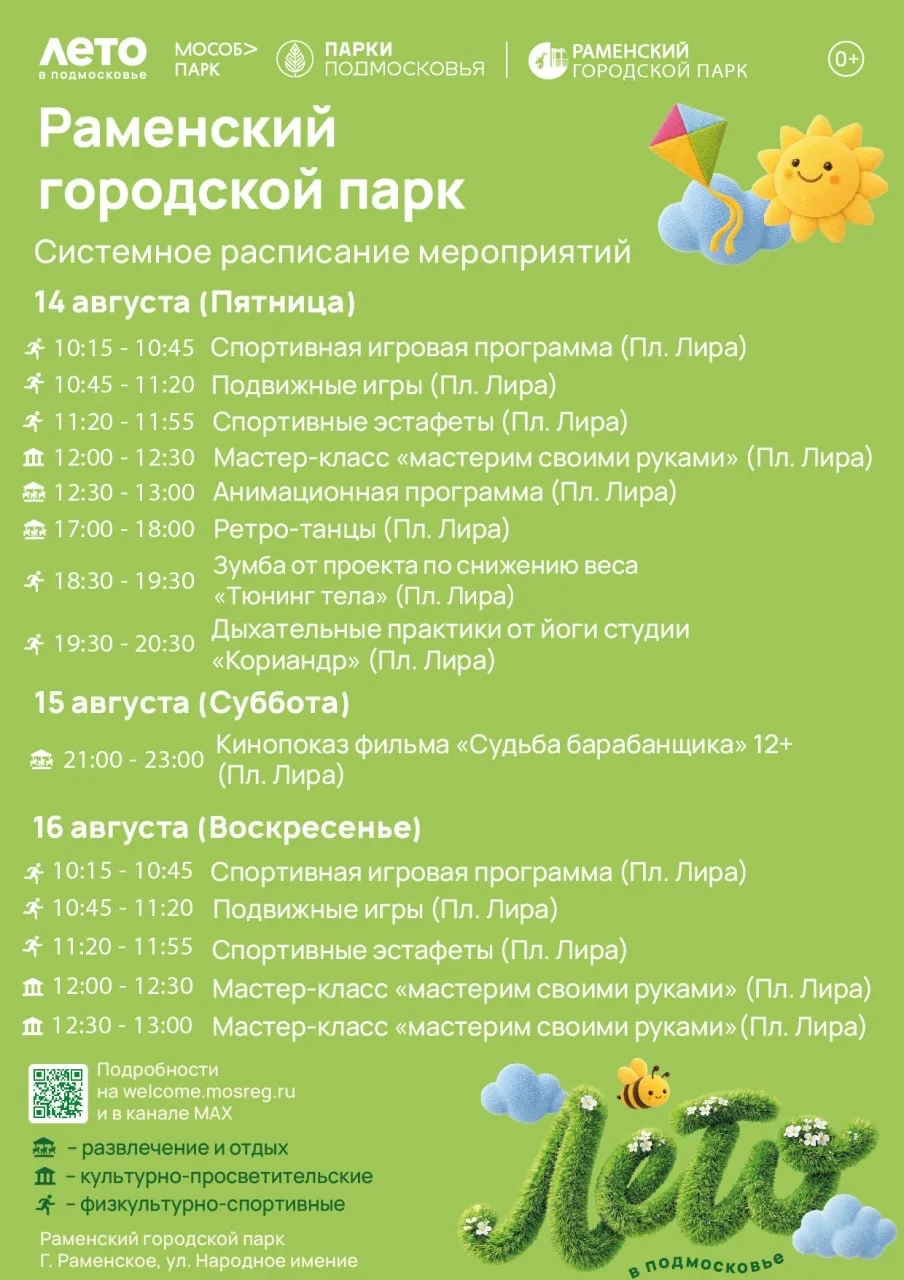 ЛЕТО в подмосковье МОСОБ> ПАРК ПАРКИ ПОДМОСКОВЬЯ РАМЕНСКИЙ ГОРОДСКОЙ ПАРК 0+

Раменский городской парк

Системное расписание мероприятий

14 августа (Пятница)

10:15 - 10:45 Спортивная игровая программа (Пл. Лира)
10:45 - 11:20 Подвижные игры (Пл. Лира)
11:20 - 11:55 Спортивные эстафеты (Пл. Лира)
12:00 - 12:30 Мастер-класс «мастерим своими руками» (Пл. Лира)
12:30 - 13:00 Анимационная программа (Пл. Лира)
17:00 - 18:00 Ретро-танцы (Пл. Лира)
18:30 - 19:30 Зумба от проекта по снижению веса «Тюнинг тела» (Пл. Лира)
19:30 - 20:30 Дыхательные практики от йоги студии «Кориандр» (Пл. Лира)

15 августа (Суббота)

21:00 - 23:00 Кинопоказ фильма «Судьба барабанщика» 12+ (Пл. Лира)

16 августа (Воскресенье)

10:15 - 10:45 Спортивная игровая программа (Пл. Лира)
10:45 - 11:20 Подвижные игры (Пл. Лира)
11:20 - 11:55 Спортивные эстафеты (Пл. Лира)
12:00 - 12:30 Мастер-класс «мастерим своими руками» (Пл. Лира)
12:30 - 13:00 Мастер-класс «мастерим своими руками» (Пл. Лира)

Подробности на welcome.mosreg.ru и в канале MAX

– развлечение и отдых
– культурно-просветительские
– физкультурно-спортивные

Раменский городской парк
Г. Раменское, ул. Народное имение

Лето в подмосковье